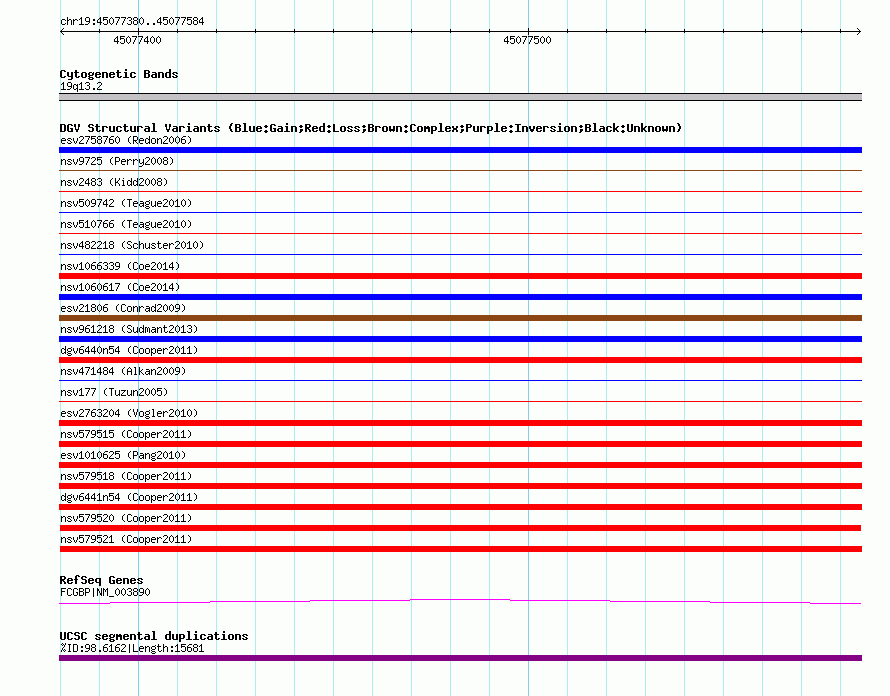 chr19:45077380..45077584

45077400

45077500

Cytogenetic Bands
19q13.2

DGV Structural Variants (Blue:Gain;Red:Loss;Brown:Complex;Purple:Inversion;Black:Unknown)
esv2758760 (Redon2006)

nsv9725 (Perry2008)

nsv2483 (Kidd2008)

nsv509742 (Teague2010)

nsv510766 (Teague2010)

nsv482218 (Schuster2010)

nsv1066339 (Coe2014)

nsv1060617 (Coe2014)

esv21806 (Conrad2009)

nsv961218 (Sudmant2013)

dgv6440n54 (Cooper2011)

nsv471484 (Alkan2009)

nsv177 (Tuzun2005)

esv2763204 (Vogler2010)

nsv579515 (Cooper2011)

esv1010625 (Pang2010)

nsv579518 (Cooper2011)

dgv6441n54 (Cooper2011)

nsv579520 (Cooper2011)

nsv579521 (Cooper2011)

RefSeq Genes
FCGBP|NM_003890

UCSC segmental duplications
%ID:98.6162|Length:15681